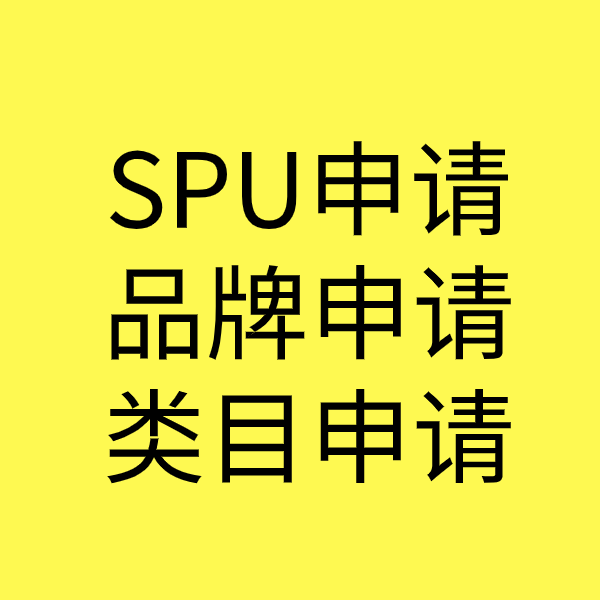 SPU申请
品牌申请
类目申请